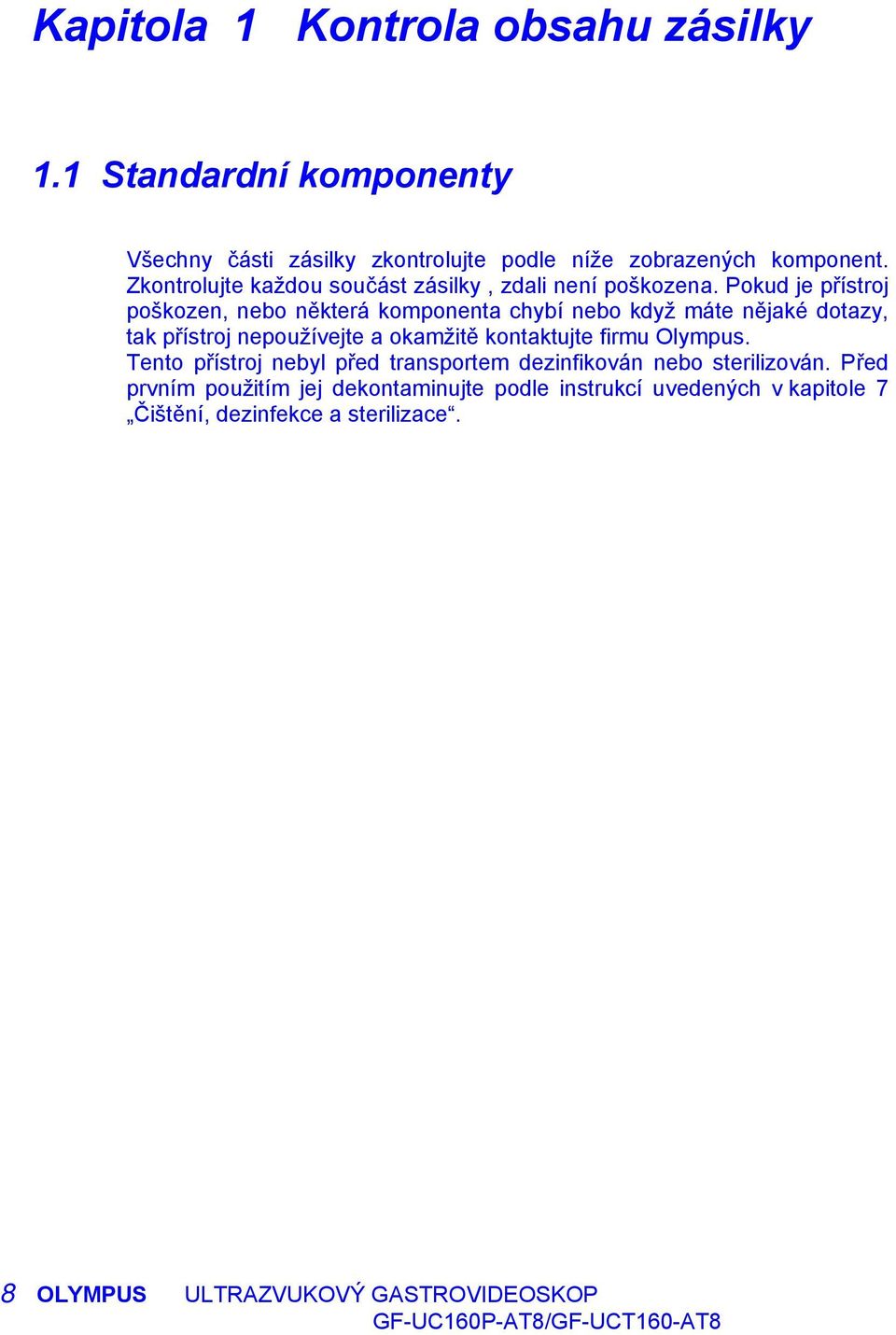 Kapitola 1 Kontrola obsahu zásilky

1.1 Standardní komponenty

Všechny části zásilky zkontrolujte podle níže zobrazených komponent. Zkontrolujte každou součást zásilky , zdali není poškozena. Pokud je přístroj poškozen, nebo některá komponenta chybí nebo když máte nějaké dotazy, tak přístroj nepoužívejte a okamžitě kontaktujte firmu Olympus.
Tento přístroj nebyl před transportem dezinfikován nebo sterilizován. Před prvním použitím jej dekontaminujte podle instrukcí uvedených v kapitole 7 „Čištění, dezinfekce a sterilizace“.

8 OLYMPUS ULTRAZVUKOVÝ GASTROVIDEOSKOP GF-UC160P-AT8/GF-UCT160-AT8